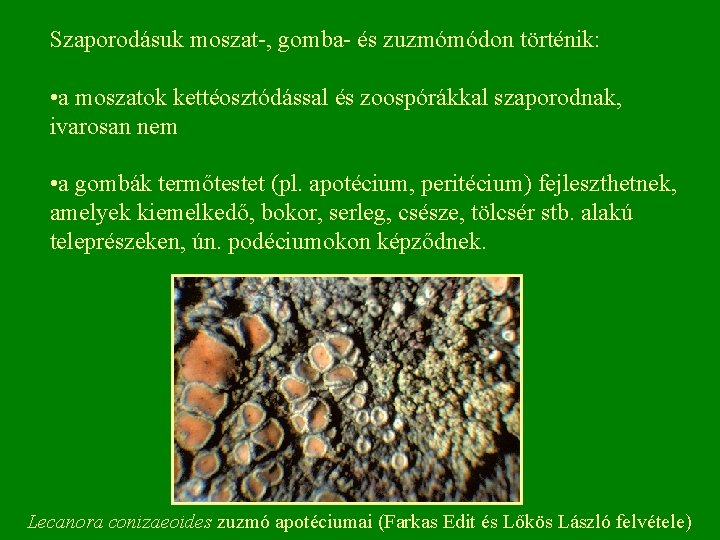 Szaporodásuk moszat-, gomba- és zuzmómódon történik:

•a moszatok kettéosztódással és zoospórákkal szaporodnak, ivarosan nem

•a gombák termőtestet (pl. apotécium, peritécium) fejleszthetnek, amelyek kiemelkedő, bokor, serleg, csésze, tölcsér stb. alakú teleprészeken, ún. podéciumokon képződnek.

Lecanora conizaeoides zuzmó apotéciumai (Farkas Edit és Lőkös László felvétele)